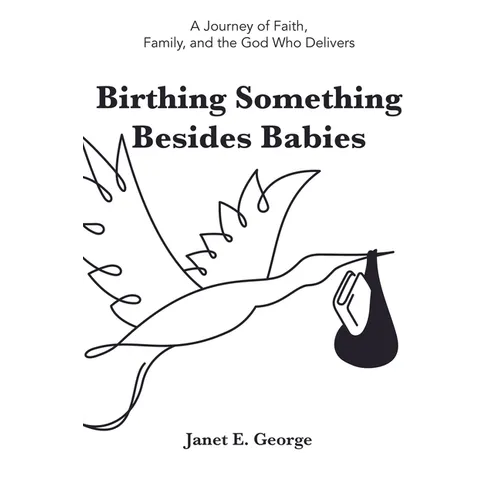 A Journey of Faith,
Family, and the God Who Delivers

Birthing Something
Besides Babies

Janet E. George